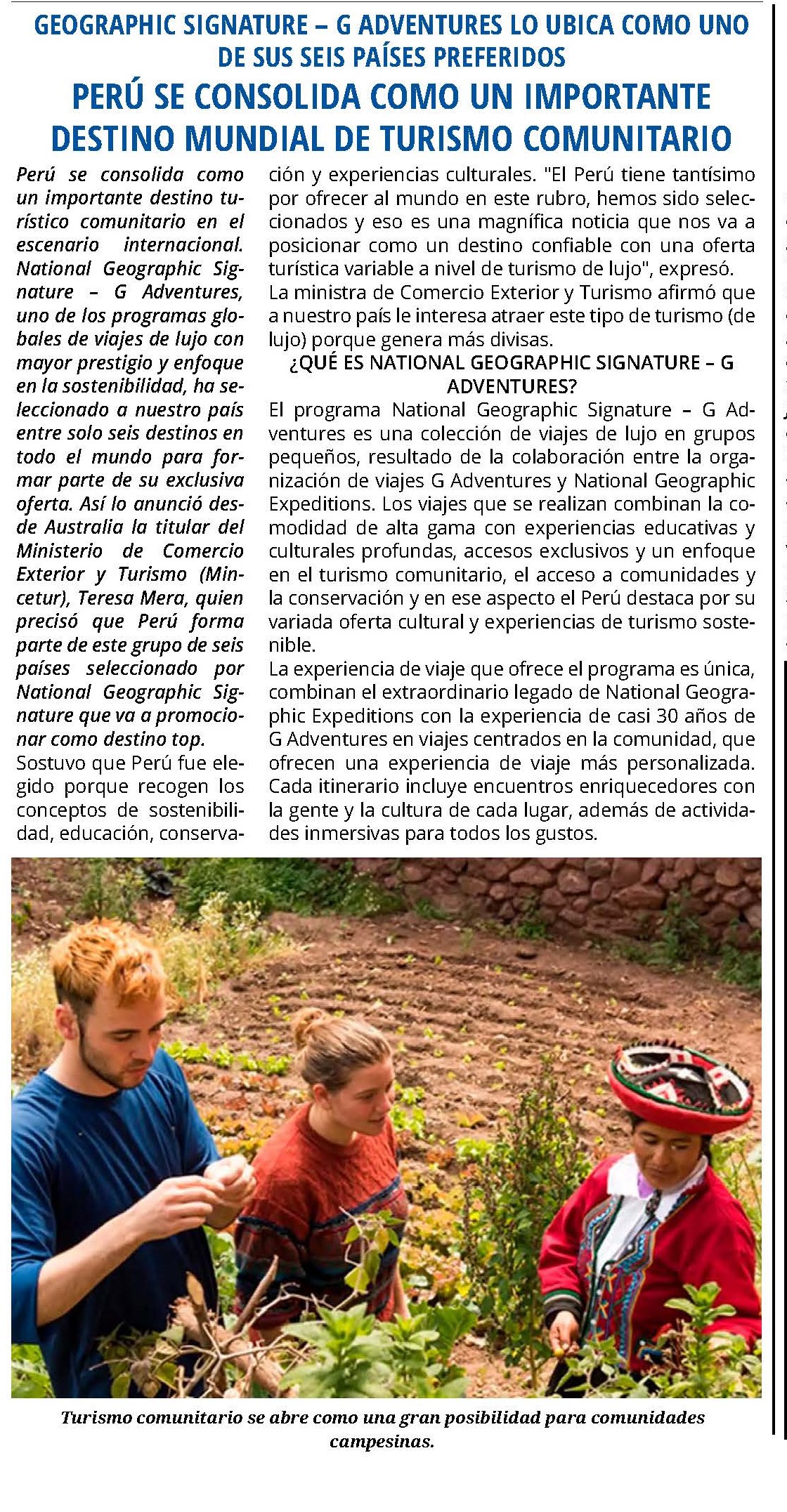 GEOGRAPHIC SIGNATURE – G ADVENTURES LO UBICA COMO UNO DE SUS SEIS PAÍSES PREFERIDOS

PERÚ SE CONSOLIDA COMO UN IMPORTANTE DESTINO MUNDIAL DE TURISMO COMUNITARIO

Perú se consolida como un importante destino turístico comunitario en el escenario internacional. National Geographic Signature – G Adventures, uno de los programas globales de viajes de lujo con mayor prestigio y enfoque en la sostenibilidad, ha seleccionado a nuestro país entre solo seis destinos en todo el mundo para formar parte de su exclusiva oferta. Así lo anunció desde Australia la titular del Ministerio de Comercio Exterior y Turismo (Mincetur), Teresa Mera, quien precisó que Perú forma parte de este grupo de seis países seleccionado por National Geographic Signature que va a promocionar como destino top.

Sostuvo que Perú fue elegido porque recogen los conceptos de sostenibilidad, educación, conservación y experiencias culturales. "El Perú tiene tantísimo por ofrecer al mundo en este rubro, hemos sido seleccionados y eso es una magnífica noticia que nos va a posicionar como un destino confiable con una oferta turística variable a nivel de turismo de lujo", expresó.

La ministra de Comercio Exterior y Turismo afirmó que a nuestro país le interesa atraer este tipo de turismo (de lujo) porque genera más divisas.

¿QUÉ ES NATIONAL GEOGRAPHIC SIGNATURE – G ADVENTURES?

El programa National Geographic Signature – G Adventures es una colección de viajes de lujo en grupos pequeños, resultado de la colaboración entre la organización de viajes G Adventures y National Geographic Expeditions. Los viajes que se realizan combinan la comodidad de alta gama con experiencias educativas y culturales profundas, accesos exclusivos y un enfoque en el turismo comunitario, el acceso a comunidades y la conservación y en ese aspecto el Perú destaca por su variada oferta cultural y experiencias de turismo sostenible.

La experiencia de viaje que ofrece el programa es única, combinan el extraordinario legado de National Geographic Expeditions con la experiencia de casi 30 años de G Adventures en viajes centrados en la comunidad, que ofrecen una experiencia de viaje más personalizada. Cada itinerario incluye encuentros enriquecedores con la gente y la cultura de cada lugar, además de actividades inmersivas para todos los gustos.

Turismo comunitario se abre como una gran posibilidad para comunidades campesinas.